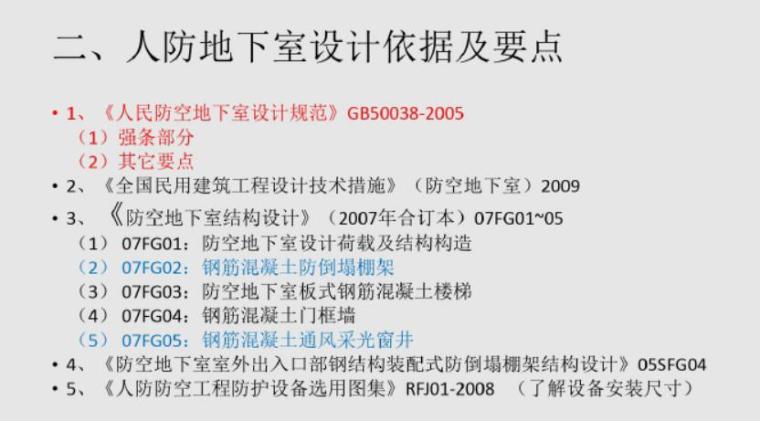 二、人防地下室设计依据及要点

• 1、《人民防空地下室设计规范》GB50038-2005
（1）强条部分
（2）其它要点
• 2、《全国民用建筑工程设计技术措施》（防空地下室）2009
• 3、《防空地下室结构设计》（2007年合订本）07FG01~05
（1）07FG01：防空地下室设计荷载及结构构造
（2）07FG02：钢筋混凝土防倒塌棚架
（3）07FG03：防空地下室板式钢筋混凝土楼梯
（4）07FG04：钢筋混凝土门框墙
（5）07FG05：钢筋混凝土通风采光窗井
• 4、《防空地下室室外出入口部钢结构装配式防倒塌棚架结构设计》05SFG04
• 5、《人防防空工程防护设备选用图集》RFJ01-2008 （了解设备安装尺寸）